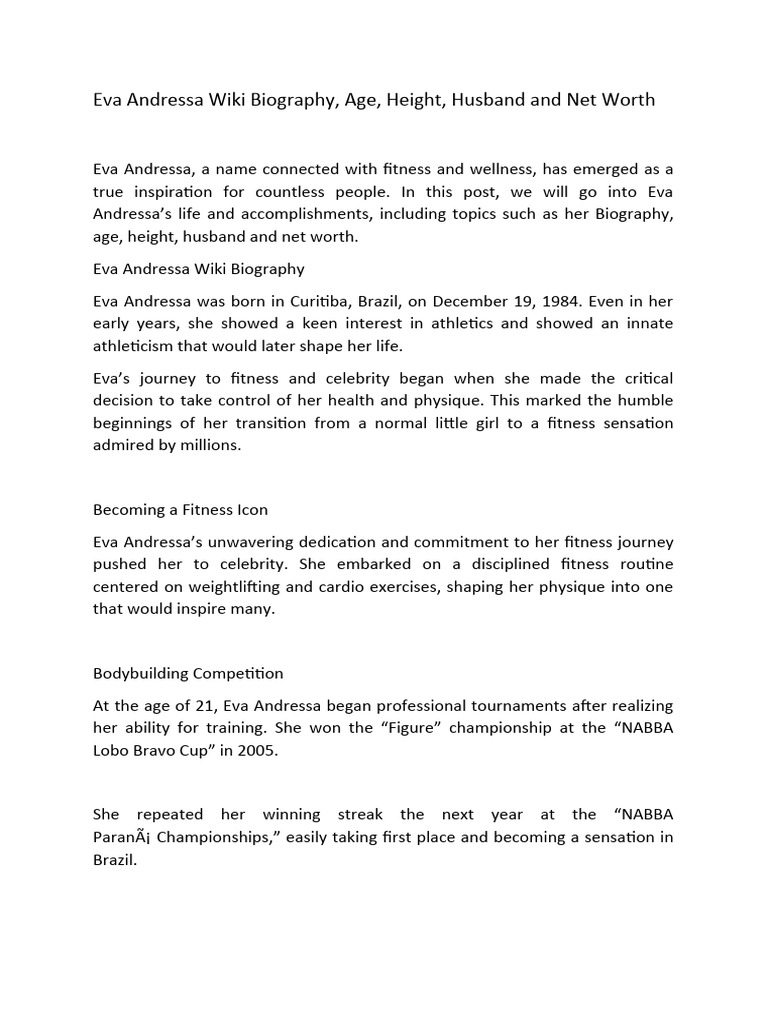 Eva Andressa Wiki Biography, Age, Height, Husband and Net Worth

Eva Andressa, a name connected with fitness and wellness, has emerged as a true inspiration for countless people. In this post, we will go into Eva Andressa's life and accomplishments, including topics such as her Biography, age, height, husband and net worth.

Eva Andressa Wiki Biography

Eva Andressa was born in Curitiba, Brazil, on December 19, 1984. Even in her early years, she showed a keen interest in athletics and showed an innate athleticism that would later shape her life.

Eva's journey to fitness and celebrity began when she made the critical decision to take control of her health and physique. This marked the humble beginnings of her transition from a normal little girl to a fitness sensation admired by millions.

Becoming a Fitness Icon

Eva Andressa's unwavering dedication and commitment to her fitness journey pushed her to celebrity. She embarked on a disciplined fitness routine centered on weightlifting and cardio exercises, shaping her physique into one that would inspire many.

Bodybuilding Competition

At the age of 21, Eva Andressa began professional tournaments after realizing her ability for training. She won the "Figure" championship at the "NABBA Lobo Bravo Cup" in 2005.

She repeated her winning streak the next year at the "NABBA ParanÃ¡ Championships," easily taking first place and becoming a sensation in Brazil.